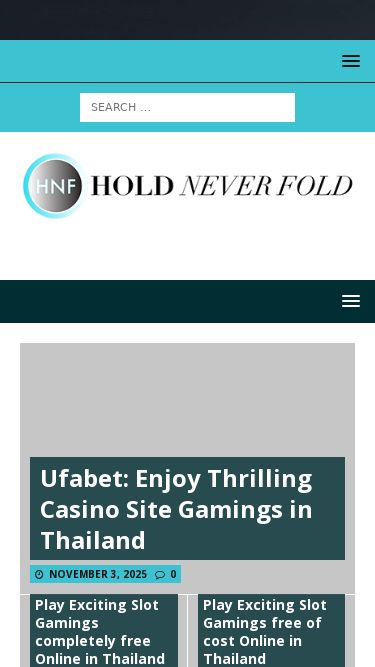 SEARCH ...

HNF HOLD NEVER FOLD

Ufabet: Enjoy Thrilling Casino Site Gamings in Thailand

NOVEMBER 3, 2025 0

Play Exciting Slot Gamings completely free Online in Thailand

Play Exciting Slot Gamings free of cost Online in Thailand